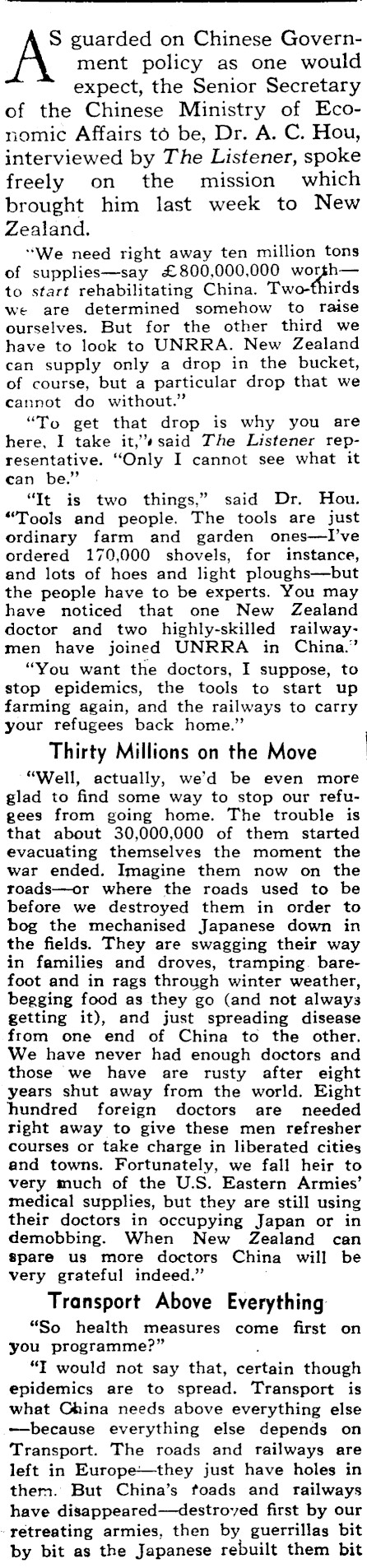 AS guarded on Chinese Government policy as one would expect, the Senior Secretary of the Chinese Ministry of Economic Affairs to be, Dr. A. C. Hou, interviewed by The Listener, spoke freely on the mission which brought him last week to New Zealand.

"We need right away ten million tons of supplies—say £800,000,000 worth—to start rehabilitating China. Two-thirds we are determined somehow to raise ourselves. But for the other third we have to look to UNRRA. New Zealand can supply only a drop in the bucket, of course, but a particular drop that we cannot do without."

"To get that drop is why you are here, I take it," said The Listener representative. "Only I cannot see what it can be."

"It is two things," said Dr. Hou. "Tools and people. The tools are just ordinary farm and garden ones—I've ordered 170,000 shovels, for instance, and lots of hoes and light ploughs—but the people have to be experts. You may have noticed that one New Zealand doctor and two highly-skilled railwaymen have joined UNRRA in China."

"You want the doctors, I suppose, to stop epidemics, the tools to start up farming again, and the railways to carry your refugees back home."

Thirty Millions on the Move

"Well, actually, we'd be even more glad to find some way to stop our refugees from going home. The trouble is that about 30,000,000 of them started evacuating themselves the moment the war ended. Imagine them now on the roads—or where the roads used to be before we destroyed them in order to bog the mechanised Japanese down in the fields. They are swagging their way in families and droves, tramping barefoot and in rags through winter weather, begging food as they go (and not always getting it), and just spreading disease from one end of China to the other. We have never had enough doctors and those we have are rusty after eight years shut away from the world. Eight hundred foreign doctors are needed right away to give these men refresher courses or take charge in liberated cities and towns. Fortunately, we fall heir to very much of the U.S. Eastern Armies' medical supplies, but they are still using their doctors in occupying Japan or in demobbing. When New Zealand can spare us more doctors China will be very grateful indeed."

Transport Above Everything

"So health measures come first on you programme?"

"I would not say that, certain though epidemics are to spread. Transport is what China needs above everything else—because everything else depends on Transport. The roads and railways are left in Europe—they just have holes in them. But China's roads and railways have disappeared—destroyed first by our retreating armies, then by guerrillas bit by bit as the Japanese rebuilt them bit